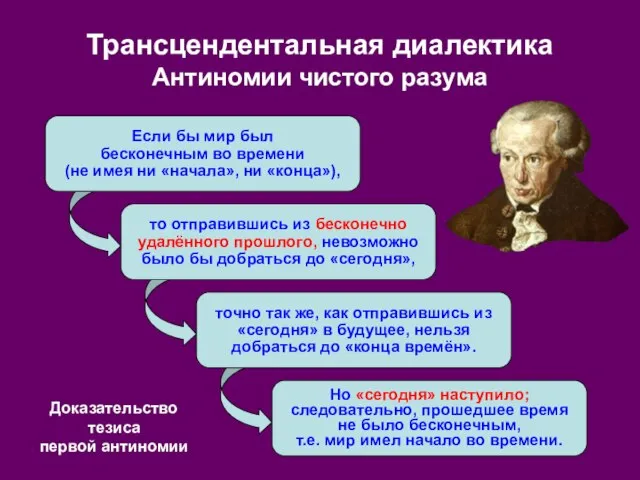 Трансцендентальная диалектика
Антиномии чистого разума

Если бы мир был бесконечным во времени (не имея ни «начала», ни «конца»),

то отправившись из бесконечно удалённого прошлого, невозможно было бы добраться до «сегодня»,

точно так же, как отправившись из «сегодня» в будущее, нельзя добраться до «конца времён».

Но «сегодня» наступило; следовательно, прошедшее время не было бесконечным, т.е. мир имел начало во времени.

Доказательство тезиса первой антиномии